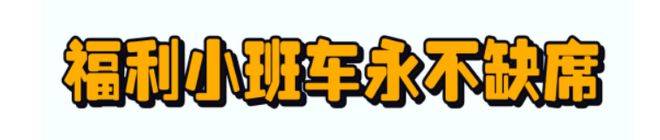 福利小班车永不缺席